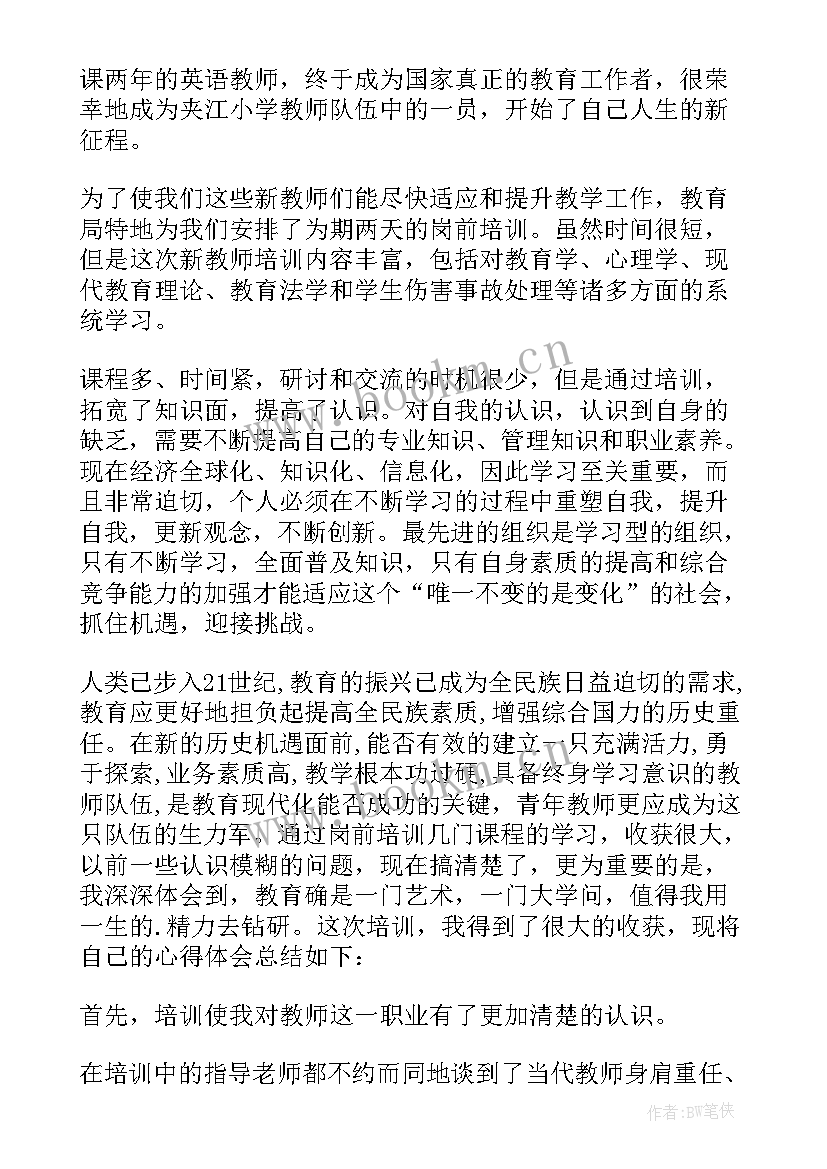 课两年的英语教师，终于成为国家真正的教育工作者，很荣幸地成为夹江小学教师队伍中的一员，开始了自己人生的新征程。

为了使我们这些新教师们能尽快适应和提升教学工作，教育局特地为我们安排了为期两天的岗前培训。虽然时间很短，但是这次新教师培训内容丰富，包括对教育学、心理学、现代教育理论、教育法学和学生伤害事故处理等诸多方面的系统学习。

课程多、时间紧，研讨和交流的时机很少，但是通过培训，拓宽了知识面，提高了认识。对自我的认识，认识到自身的缺乏，需要不断提高自己的专业知识、管理知识和职业素养。现在经济全球化、知识化、信息化，因此学习至关重要，而且非常迫切，个人必须在不断学习的过程中重塑自我，提升自我，更新观念，不断创新。最先进的组织是学习型的组织，只有不断学习，全面普及知识，只有自身素质的提高和综合竞争能力的加强才能适应这个“唯一不变的是变化”的社会，抓住机遇，迎接挑战。

人类已步入21世纪,教育的振兴已成为全民族日益迫切的需求,教育应更好地担负起提高全民族素质,增强综合国力的历史重任。在新的历史机遇面前,能否有效的建立一只充满活力,勇于探索,业务素质高,教学根本功过硬,具备终身学习意识的教师队伍,是教育现代化能否成功的关键，青年教师更应成为这只队伍的生力军。通过岗前培训几门课程的学习，收获很大，以前一些认识模糊的问题，现在搞清楚了，更为重要的是，我深深体会到，教育确是一门艺术，一门大学问，值得我用一生的.精力去钻研。这次培训，我得到了很大的收获，现将自己的心得体会总结如下：

首先，培训使我对教师这一职业有了更加清楚的认识。

在培训中的指导老师都不约而同地谈到了当代教师身肩重任、

www.bookm.cn

作者:BW笔侠